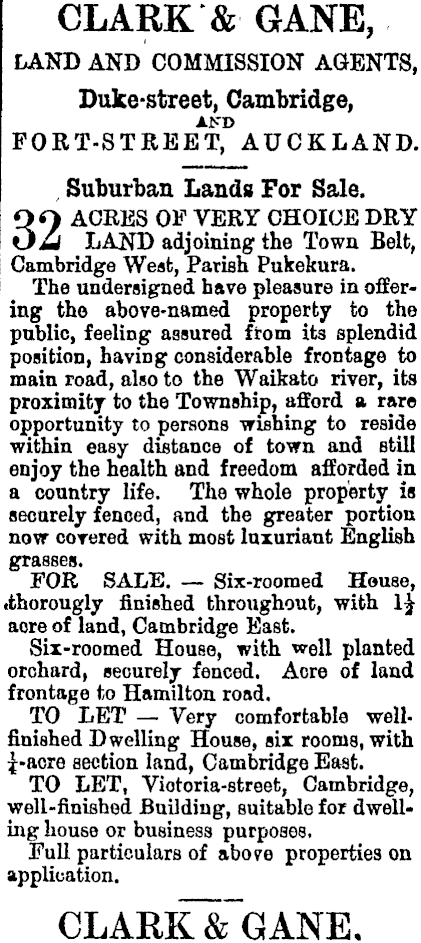 CLARK & GANE,

LAND AND COMMISSION AGENTS,

Duke-street, Cambridge,

AND

FORT-STREET, AUCKLAND.

Suburban Lands For Sale.

32 ACRES OF VERY CHOICE DRY LAND adjoining the Town Belt, Cambridge West, Parish Pukekura.

The undersigned have pleasure in offering the above-named property to the public, feeling assured from its splendid position, having considerable frontage to main road, also to the Waikato river, its proximity to the Township, afford a rare opportunity to persons wishing to reside within easy distance of town and still enjoy the health and freedom afforded in a country life. The whole property is securely fenced, and the greater portion now covered with most luxuriant English grasses.

FOR SALE. — Six-roomed House, thorougly finished throughout, with $1\frac{1}{2}$ acre of land, Cambridge East.

Six-roomed House, with well planted orchard, securely fenced. Acre of land frontage to Hamilton road.

TO LET — Very comfortable well-finished Dwelling House, six rooms, with $\frac{1}{4}$-acre section land, Cambridge East.

TO LET, Victoria-street, Cambridge, well-finished Building, suitable for dwelling house or business purposes.

Full particulars of above properties on application.

CLARK & GANE.